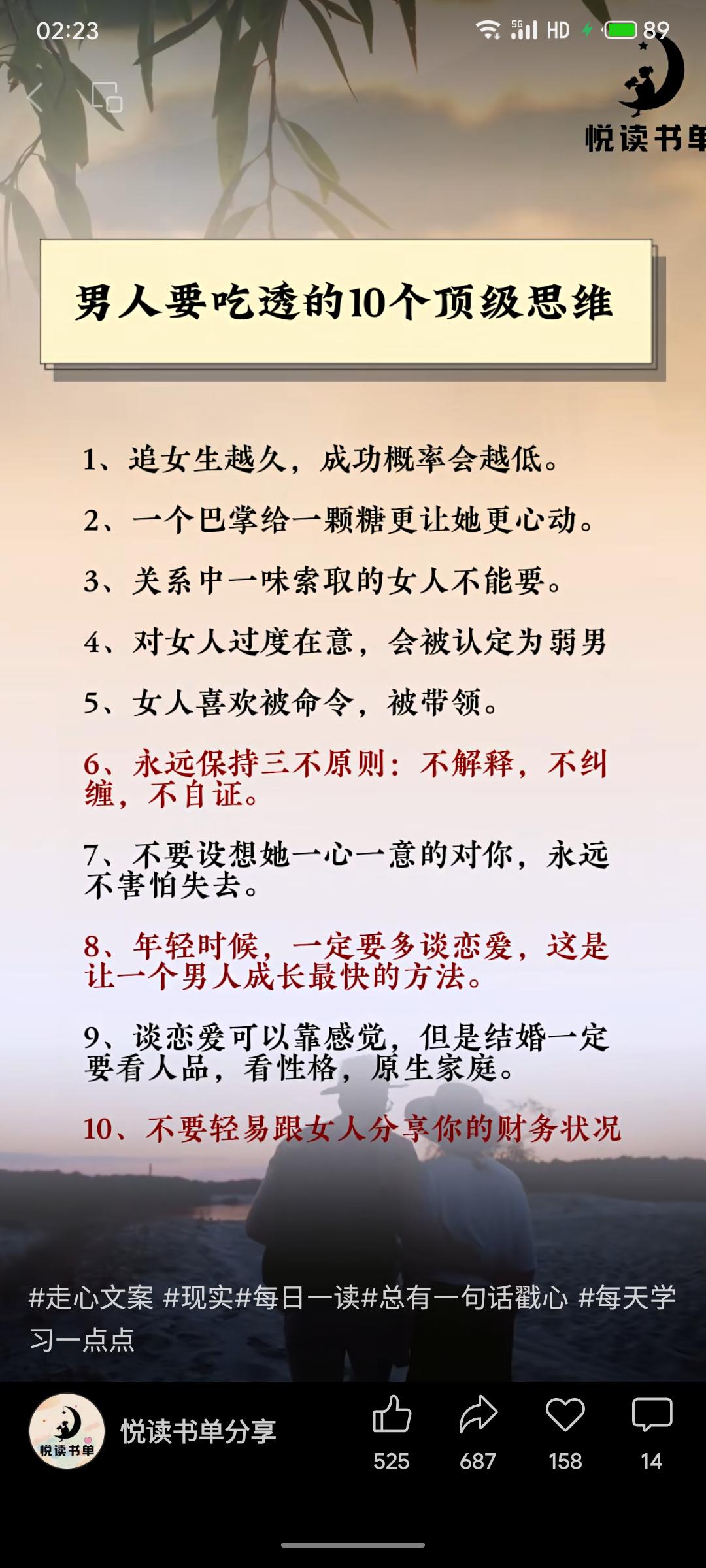 02:23 5G HD 89

悦读书单

男人要吃透的10个顶级思维

1、追女生越久，成功概率会越低。

2、一个巴掌给一颗糖更让她更心动。

3、关系中一味索取的女人不能要。

4、对女人过度在意，会被认定为弱男

5、女人喜欢被命令，被带领。

6、永远保持三不原则：不解释，不纠缠，不自证。

7、不要设想她一心一意的对你，永远不害怕失去。

8、年轻时候，一定要多谈恋爱，这是让一个男人成长最快的方法。

9、谈恋爱可以靠感觉，但是结婚一定要看人品，看性格，原生家庭。

10、不要轻易跟女人分享你的财务状况

#走心文案 #现实#每日一读#总有一句话戳心 #每天学习一点点

悦读书单

悦读书单分享

525 687 158 14